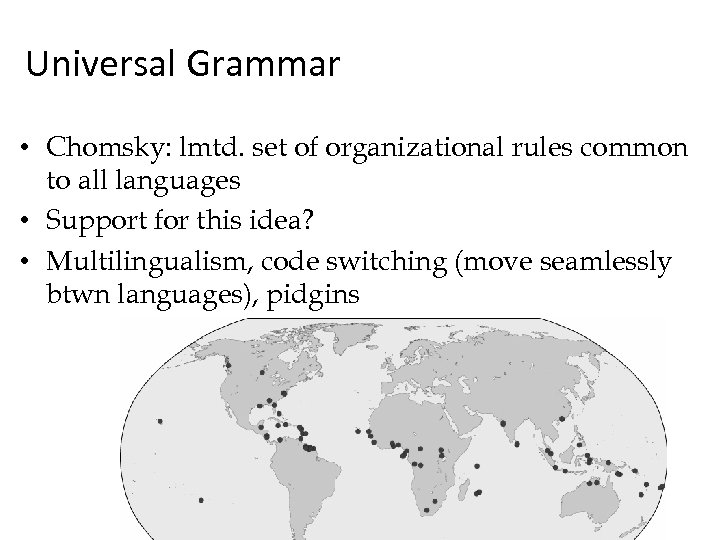 Universal Grammar

• Chomsky: lmtd. set of organizational rules common to all languages
• Support for this idea?
• Multilingualism, code switching (move seamlessly btwn languages), pidgins